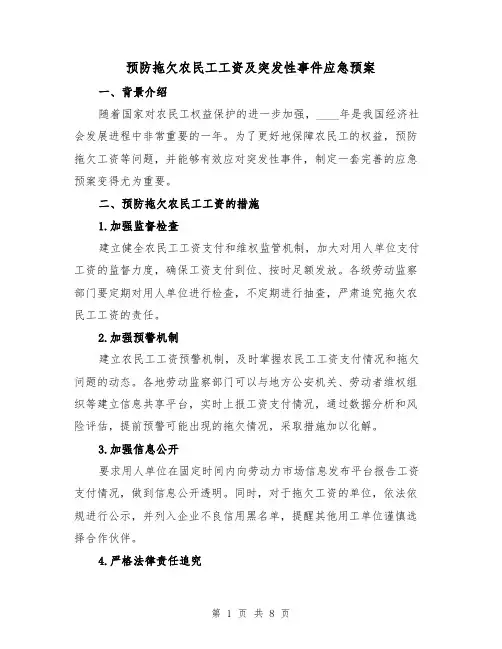 预防拖欠农民工工资及突发性事件应急预案

一、背景介绍

随着国家对农民工权益保护的进一步加强，____年是我国经济社会发展进程中非常重要的一年。为了更好地保障农民工的权益，预防拖欠工资等问题，并能够有效应对突发性事件，制定一套完善的应急预案变得尤为重要。

二、预防拖欠农民工工资的措施

1.加强监督检查

建立健全农民工工资支付和维权监管机制，加大对用人单位支付工资的监督力度，确保工资支付到位、按时足额发放。各级劳动监察部门要定期对用人单位进行检查，不定期进行抽查，严肃追究拖欠农民工工资的责任。

2.加强预警机制

建立农民工工资预警机制，及时掌握农民工工资支付情况和拖欠问题的动态。各地劳动监察部门可以与地方公安机关、劳动者维权组织等建立信息共享平台，实时上报工资支付情况，通过数据分析和风险评估，提前预警可能出现的拖欠情况，采取措施加以化解。

3.加强信息公开

要求用人单位在固定时间内向劳动力市场信息发布平台报告工资支付情况，做到信息公开透明。同时，对于拖欠工资的单位，依法依规进行公示，并列入企业不良信用黑名单，提醒其他用工单位谨慎选择合作伙伴。

4.严格法律责任追究

第 1 页 共 8 页